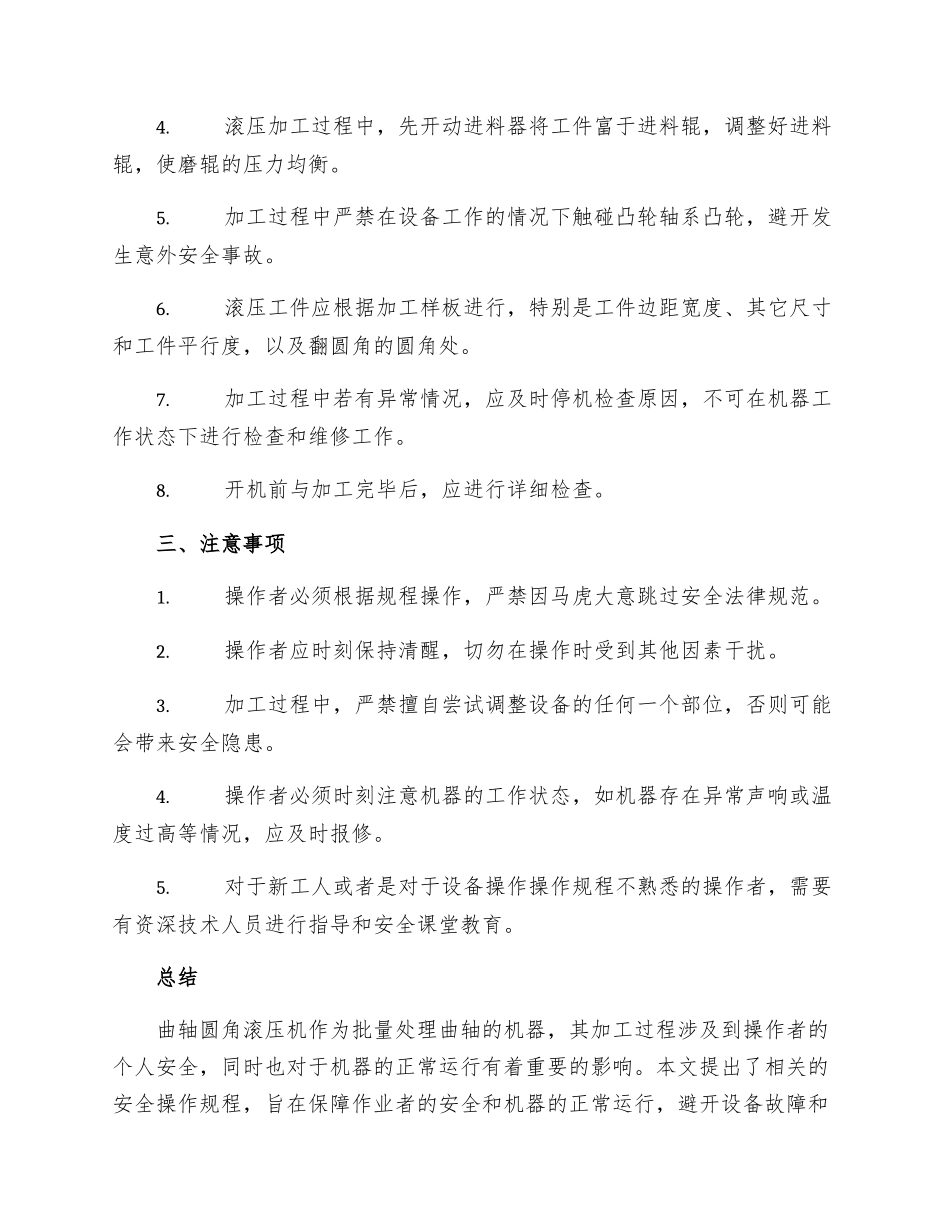 4. 滚压加工过程中，先开动进料器将工件富于进料辊，调整好进料辊，使磨辊的压力均衡。

5. 加工过程中严禁在设备工作的情况下触碰凸轮轴系凸轮，避开发生意外安全事故。

6. 滚压工件应根据加工样板进行，特别是工件边距宽度、其它尺寸和工件平行度，以及翻圆角的圆角处。

7. 加工过程中若有异常情况，应及时停机检查原因，不可在机器工作状态下进行检查和维修工作。

8. 开机前与加工完毕后，应进行详细检查。

三、注意事项

1. 操作者必须根据规程操作，严禁因马虎大意跳过安全法律规范。

2. 操作者应时刻保持清醒，切勿在操作时受到其他因素干扰。

3. 加工过程中，严禁擅自尝试调整设备的任何一个部位，否则可能会带来安全隐患。

4. 操作者必须时刻注意机器的工作状态，如机器存在异常声响或温度过高等情况，应及时报修。

5. 对于新工人或者是对于设备操作操作规程不熟悉的操作者，需要有资深技术人员进行指导和安全课堂教育。

总结

曲轴圆角滚压机作为批量处理曲轴的机器，其加工过程涉及到操作者的个人安全，同时也对于机器的正常运行有着重要的影响。本文提出了相关的安全操作规程，旨在保障作业者的安全和机器的正常运行，避开设备故障和